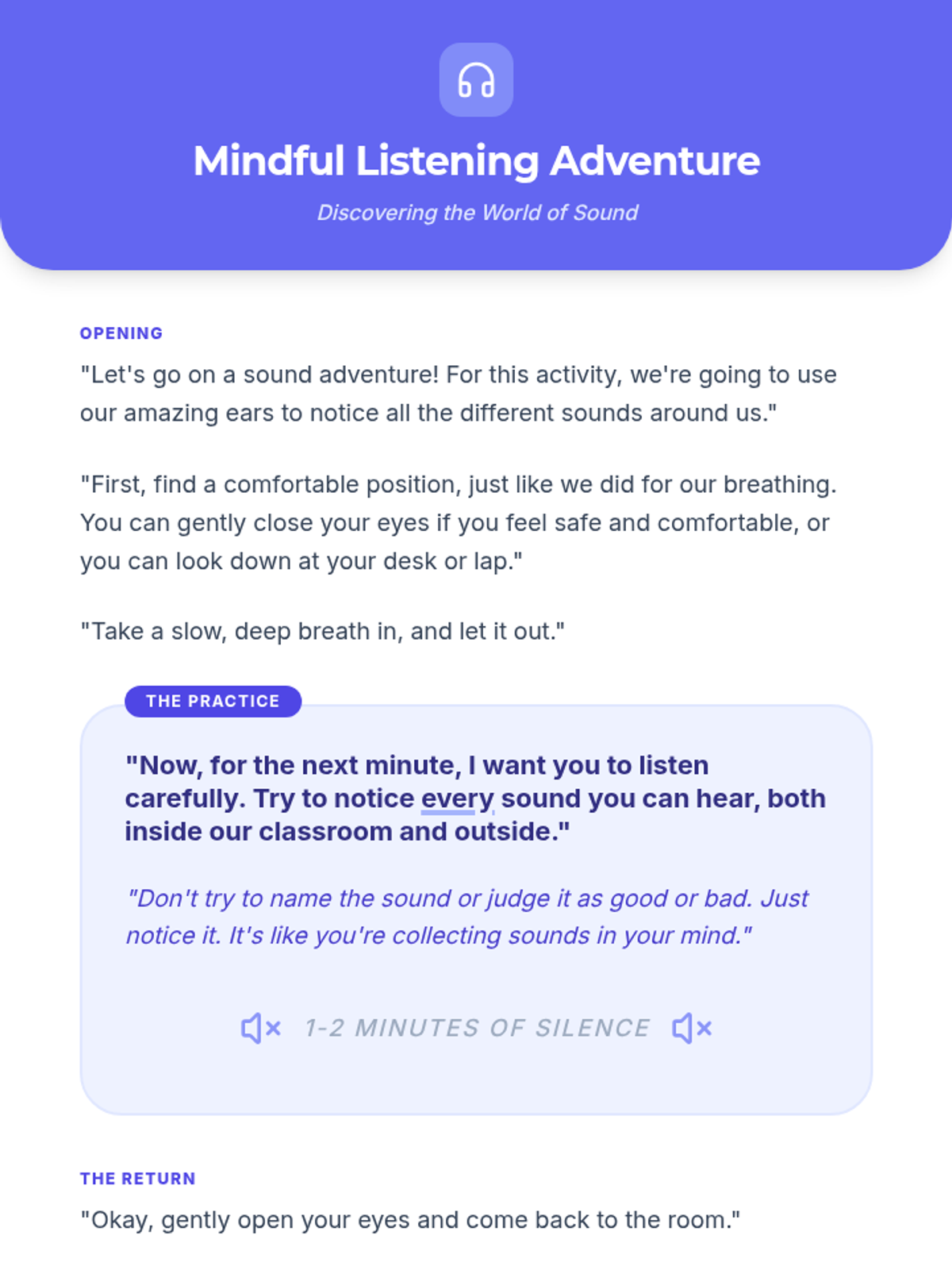 Mindful Listening Adventure

Discovering the World of Sound

OPENING

"Let's go on a sound adventure! For this activity, we're going to use our amazing ears to notice all the different sounds around us."

"First, find a comfortable position, just like we did for our breathing. You can gently close your eyes if you feel safe and comfortable, or you can look down at your desk or lap."

"Take a slow, deep breath in, and let it out."

THE PRACTICE

"Now, for the next minute, I want you to listen carefully. Try to notice every sound you can hear, both inside our classroom and outside."

"Don't try to name the sound or judge it as good or bad. Just notice it. It's like you're collecting sounds in your mind."

1-2 MINUTES OF SILENCE

THE RETURN

"Okay, gently open your eyes and come back to the room."